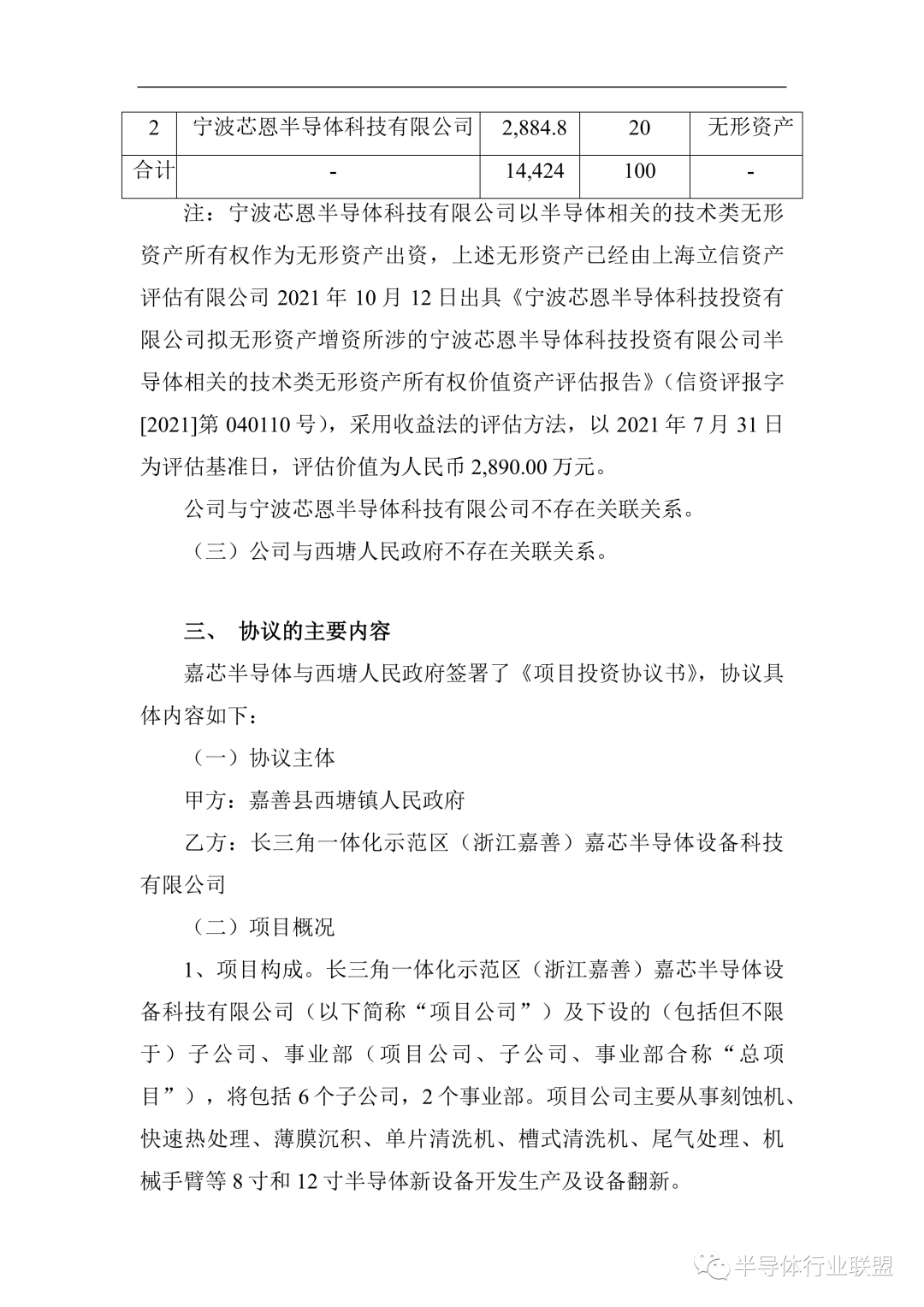 | 2 | 宁波芯恩半导体科技有限公司 | 2,884.8 | 20 | 无形资产 |
|---|---|---|---|---|
| 合计 | - | 14,424 | 100 | - |

注：宁波芯恩半导体科技有限公司以半导体相关的技术类无形资产所有权作为无形资产出资，上述无形资产已经由上海立信资产评估有限公司 2021 年 10 月 12 日出具《宁波芯恩半导体科技投资有限公司拟无形资产增资所涉的宁波芯恩半导体科技投资有限公司半导体相关的技术类无形资产所有权价值资产评估报告》（信资评报字[2021]第 040110 号），采用收益法的评估方法，以 2021 年 7 月 31 日为评估基准日，评估价值为人民币 2,890.00 万元。

公司与宁波芯恩半导体科技有限公司不存在关联关系。

（三）公司与西塘人民政府不存在关联关系。

三、 协议的主要内容

嘉芯半导体与西塘人民政府签署了《项目投资协议书》，协议具体内容如下：

（一）协议主体

甲方：嘉善县西塘镇人民政府

乙方：长三角一体化示范区（浙江嘉善）嘉芯半导体设备科技有限公司

（二）项目概况

1、项目构成。长三角一体化示范区（浙江嘉善）嘉芯半导体设备科技有限公司（以下简称“项目公司”）及下设的（包括但不限于）子公司、事业部（项目公司、子公司、事业部合称“总项目”），将包括 6 个子公司，2 个事业部。项目公司主要从事刻蚀机、快速热处理、薄膜沉积、单片清洗机、槽式清洗机、尾气处理、机械手臂等 8 寸和 12 寸半导体新设备开发生产及设备翻新。

半导体行业联盟